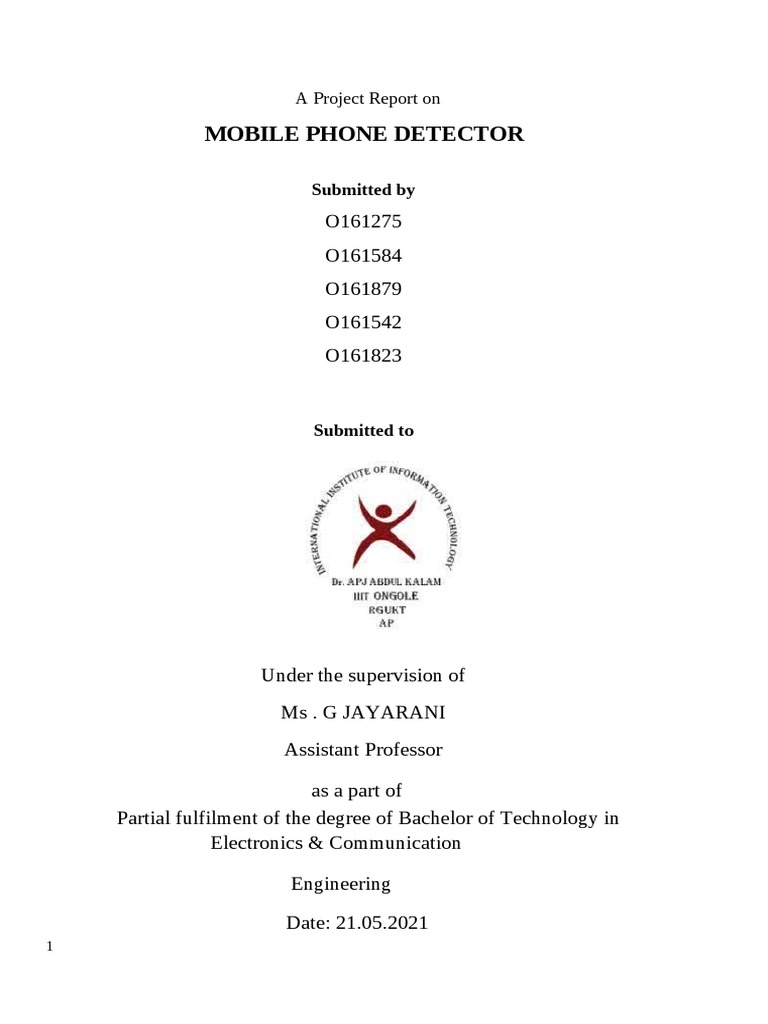 A Project Report on

MOBILE PHONE DETECTOR

Submitted by

O161275

O161584

O161879

O161542

O161823

Submitted to

INTERNATIONAL INSTITUTE OF INFORMATION TECHNOLOGY

Dr. APJ ABDUL KALAM
IIIT ONGOLE
RGUKT
AP

Under the supervision of

Ms . G JAYARANI

Assistant Professor

as a part of

Partial fulfilment of the degree of Bachelor of Technology in Electronics & Communication

Engineering

Date: 21.05.2021

1